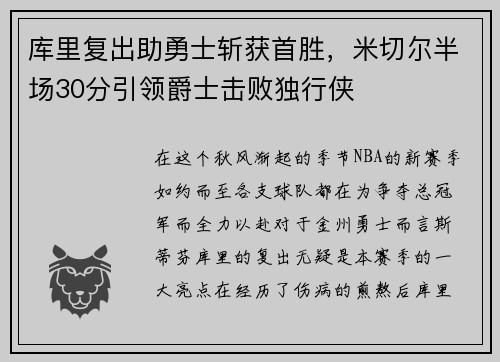 库里复出助勇士斩获首胜，米切尔半场30分引领爵士击败独行侠

在这个秋风渐起的季节NBA的新赛季如约而至各支球队都在为争夺总冠军而全力以赴对于金州勇士而言斯蒂芬库里的复出无疑是本赛季的一大亮点在经历了伤病的煎熬后库里